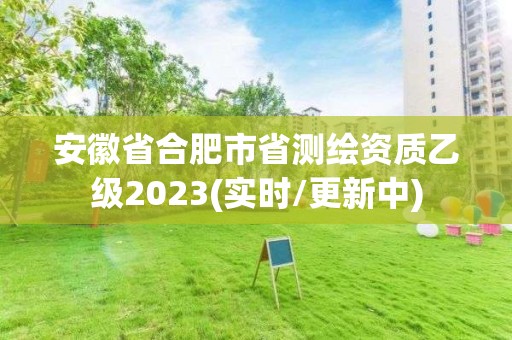 安徽省合肥市省测绘资质乙级2023(实时/更新中)